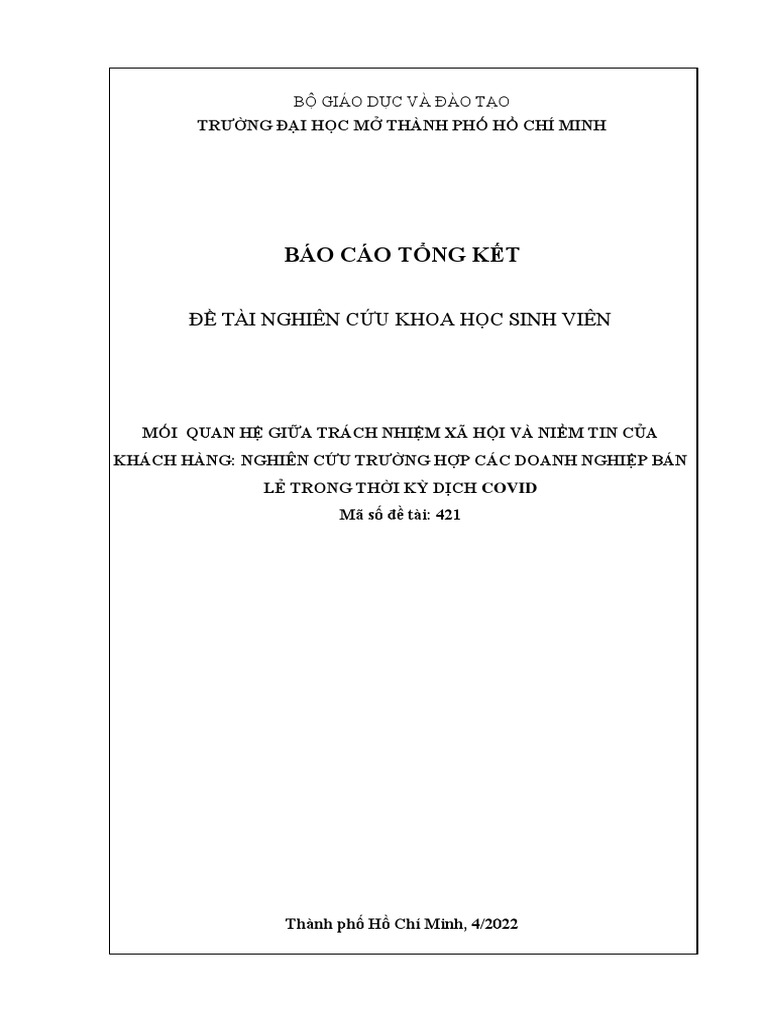 BỘ GIÁO DỤC VÀ ĐÀO TẠO
TRƯỜNG ĐẠI HỌC MỞ THÀNH PHỐ HỒ CHÍ MINH

BÁO CÁO TỔNG KẾT

ĐỀ TÀI NGHIÊN CỨU KHOA HỌC SINH VIÊN

MỐI QUAN HỆ GIỮA TRÁCH NHIỆM XÃ HỘI VÀ NIỀM TIN CỦA KHÁCH HÀNG: NGHIÊN CỨU TRƯỜNG HỢP CÁC DOANH NGHIỆP BÁN LẺ TRONG THỜI KỲ DỊCH COVID
Mã số đề tài: 421

Thành phố Hồ Chí Minh, 4/2022